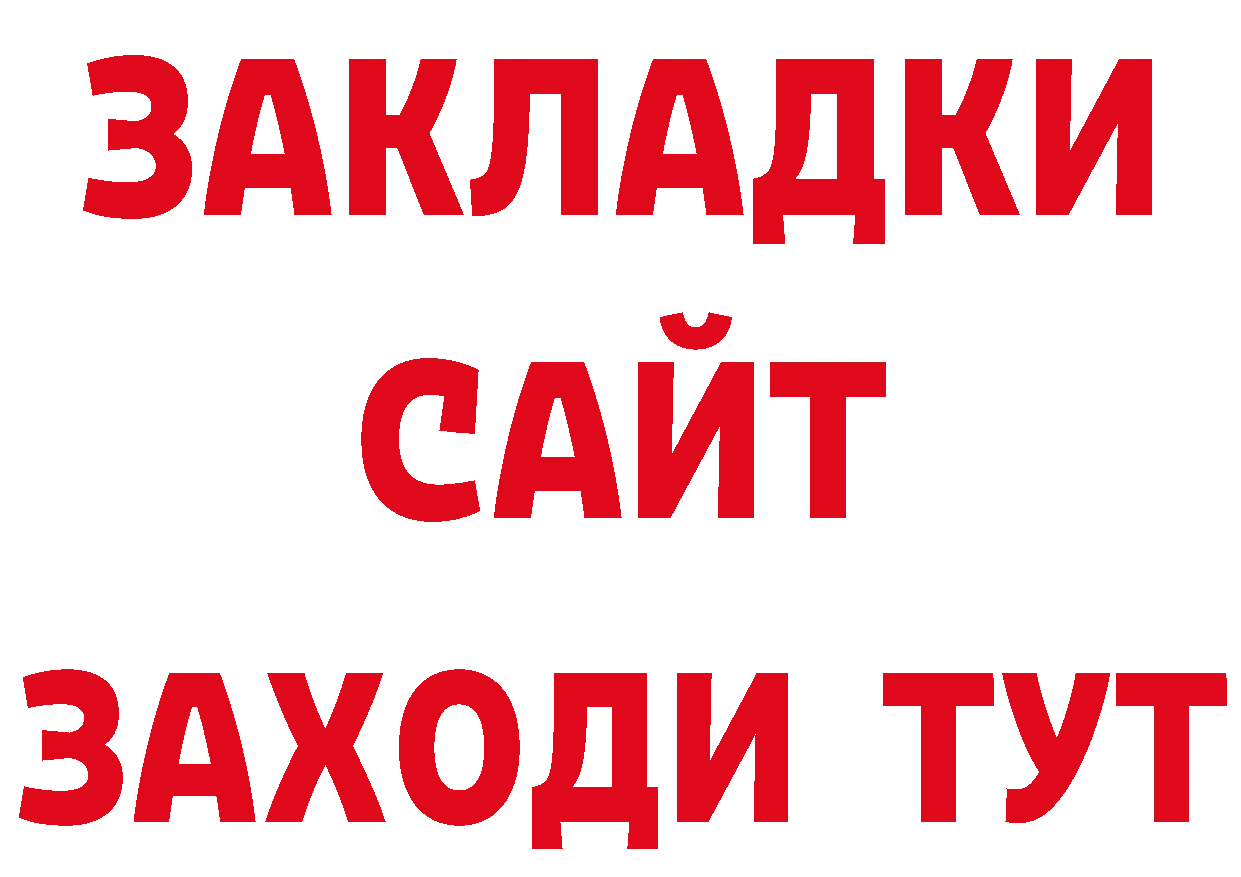 ЗАКЛАДКИ
САЙТ
ЗАХОДИ ТУТ